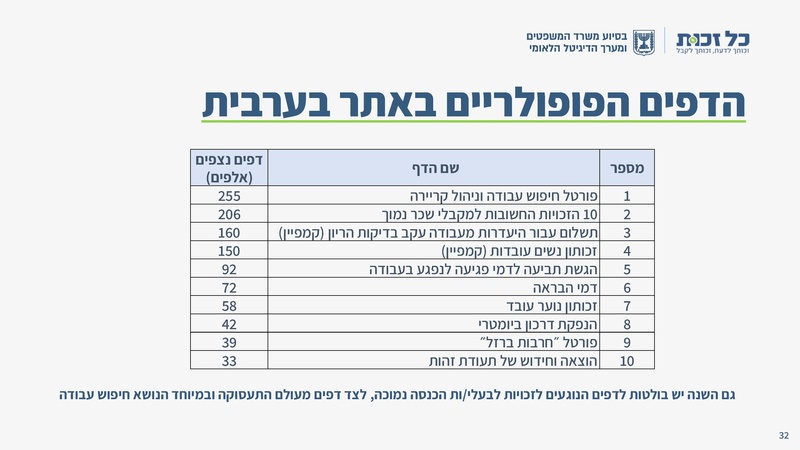 כל זכות
זכותך לדעת, זכותך לקבל

בסיוע משרד המשפטים
ומערך הדיגיטל הלאומי

הדפים הפופולריים באתר בערבית

| מספר | שם הדף | דפים נצפים (אלפים) |
|---|---|---|
| 1 | פורטל חיפוש עבודה וניהול קריירה | 255 |
| 2 | 10 הזכויות החשובות למקבלי שכר נמוך | 206 |
| 3 | תשלום עבור היעדרות מעבודה עקב בדיקות הריון (קמפיין) | 160 |
| 4 | זכותון נשים עובדות (קמפיין) | 150 |
| 5 | הגשת תביעה לדמי פגיעה לנפגע בעבודה | 92 |
| 6 | דמי הבראה | 72 |
| 7 | זכותון נוער עובד | 58 |
| 8 | הנפקת דרכון ביומטרי | 42 |
| 9 | פורטל "חרבות ברזל" | 39 |
| 10 | הוצאה וחידוש של תעודת זהות | 33 |

גם השנה יש בולטות לדפים הנוגעים לזכויות לבעלי/ות הכנסה נמוכה, לצד דפים מעולם התעסוקה ובמיוחד הנושא חיפוש עבודה

32